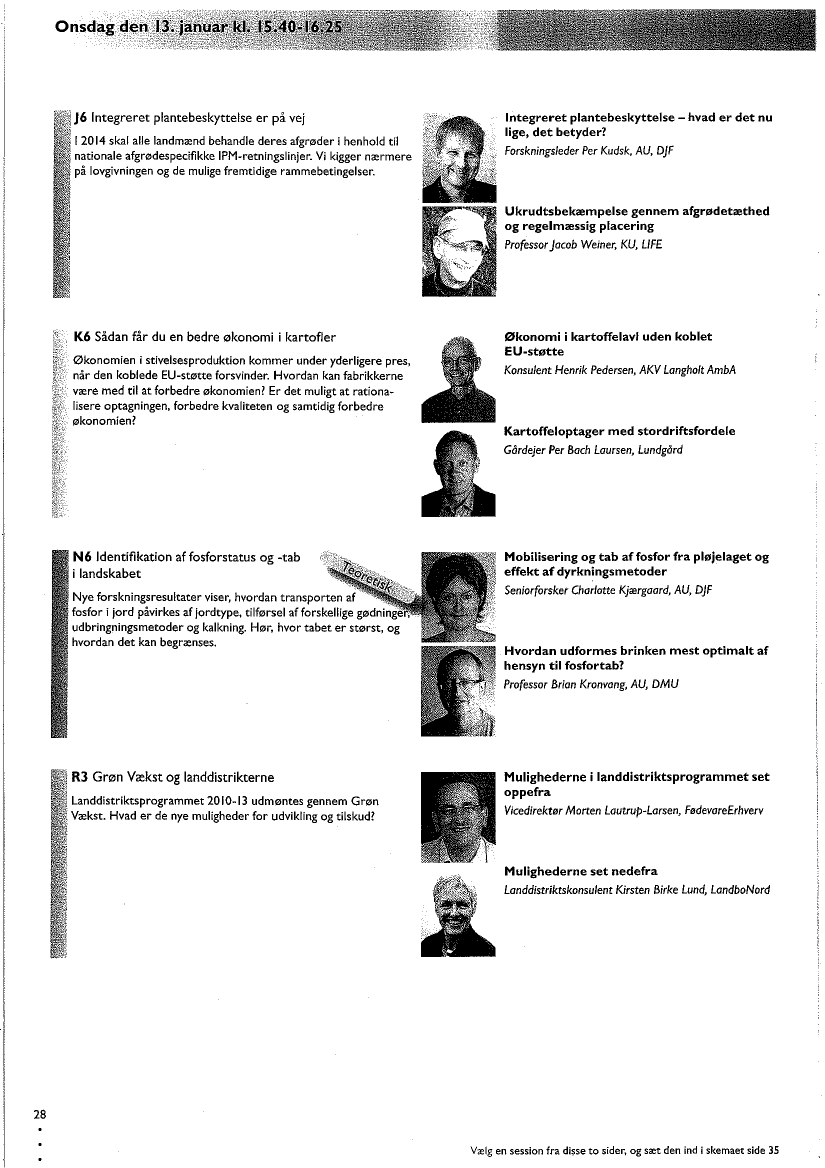 Onsdag den 13. januar kl. 15.40-16.25

J6 Integreret plantebeskyttelse er på vej

I 2014 skal alle landmænd behandle deres afgrøder i henhold til nationale afgrødespecifikke IPM-retningslinjer. Vi kigger nærmere på lovgivningen og de mulige fremtidige rammebetingelser.

Integreret plantebeskyttelse – hvad er det nu lige, det betyder?
Forskningsleder Per Kudsk, AU, DJF

Ukrudtsbekæmpelse gennem afgrødetæthed og regelmæssig placering
Professor Jacob Weiner, KU, LIFE

K6 Sådan får du en bedre økonomi i kartofler

Økonomien i stivelsesproduktion kommer under yderligere pres, når den koblede EU-støtte forsvinder. Hvordan kan fabrikkerne være med til at forbedre økonomien? Er det muligt at rationalisere optagningen, forbedre kvaliteten og samtidig forbedre økonomien?

Økonomi i kartoffelavl uden koblet EU-støtte
Konsulent Henrik Pedersen, AKV Langholt AmbA

Kartoffeloptager med stordriftsfordele
Gårdejer Per Bach Laursen, Lundgård

N6 Identifikation af fosforstatus og -tab i landskabet

Teoretisk

Nye forskningsresultater viser, hvordan transporten af fosfor i jord påvirkes af jordtype, tilførsel af forskellige gødninger, udbringningsmetoder og kalkning. Hør, hvor tabet er størst, og hvordan det kan begrænses.

Mobilisering og tab af fosfor fra pløjelaget og effekt af dyrkningsmetoder
Seniorforsker Charlotte Kjærgaard, AU, DJF

Hvordan udformes brinken mest optimalt af hensyn til fosfortab?
Professor Brian Kronvang, AU, DMU

R3 Grøn Vækst og landdistrikterne

Landdistriktsprogrammet 2010-13 udmøntes gennem Grøn Vækst. Hvad er de nye muligheder for udvikling og tilskud?

Mulighederne i landdistriktsprogrammet set oppefra
Vicedirektør Morten Lautrup-Larsen, FødevareErhverv

Mulighederne set nedefra
Landdistriktskonsulent Kirsten Birke Lund, LandboNord

28

Vælg en session fra disse to sider, og sæt den ind i skemaet side 35